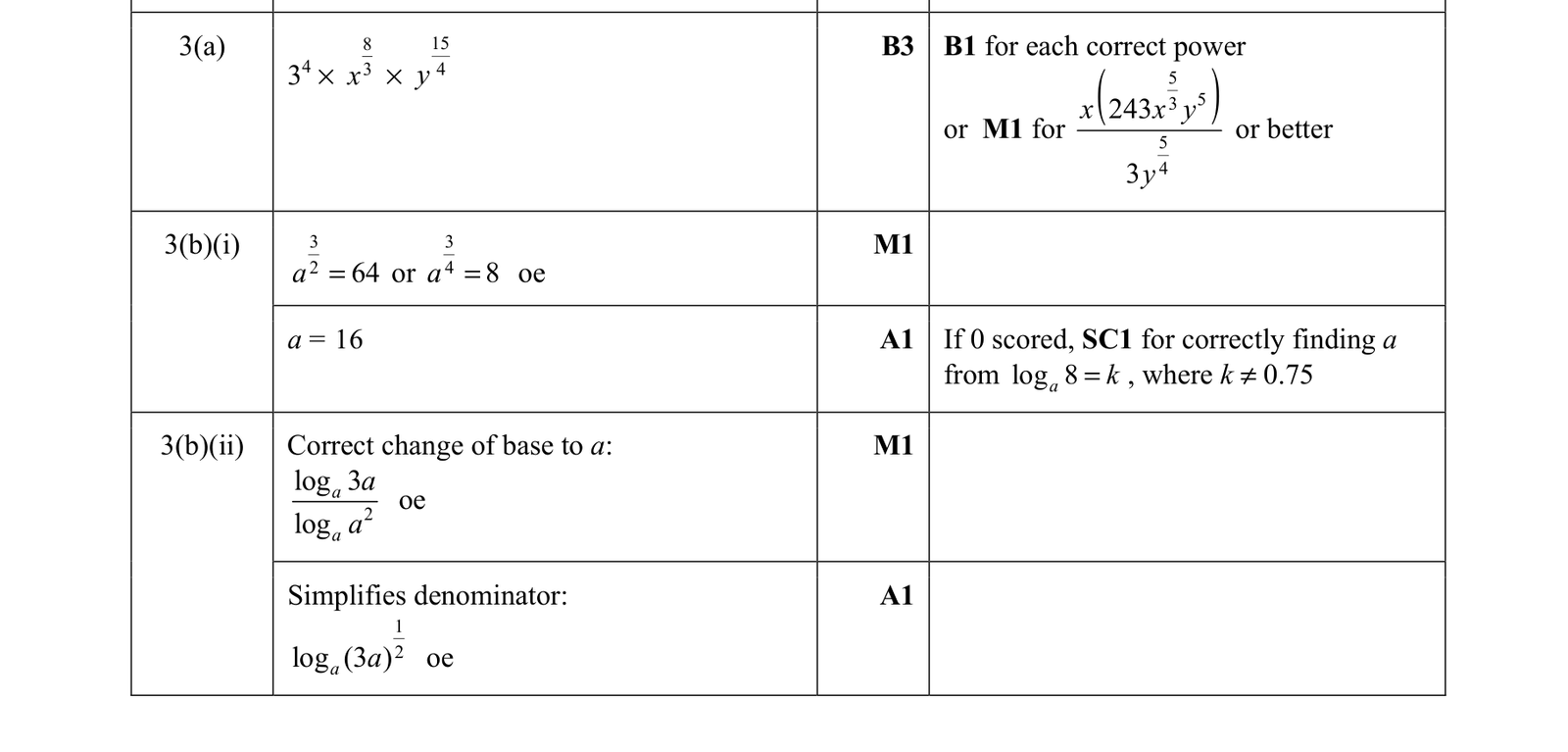 | 3(a) | $3^4 \times x^{\frac{8}{3}} \times y^{\frac{15}{4}}$ | B3 | B1 for each correct power or M1 for $\frac{x\left(243x^{\frac{5}{3}}y^5\right)}{3y^{\frac{5}{4}}}$ or better |
|---|---|---|---|
| 3(b)(i) | $a^{\frac{3}{2}} = 64$ or $a^{\frac{3}{4}} = 8$ oe | M1 | |
| | $a = 16$ | A1 | If 0 scored, SC1 for correctly finding a from $\log_a 8 = k$, where $k \neq 0.75$ |
| 3(b)(ii) | Correct change of base to a: $\frac{\log_a 3a}{\log_a a^2}$ oe | M1 | |
| | Simplifies denominator: $\log_a (3a)^{\frac{1}{2}}$ oe | A1 | |